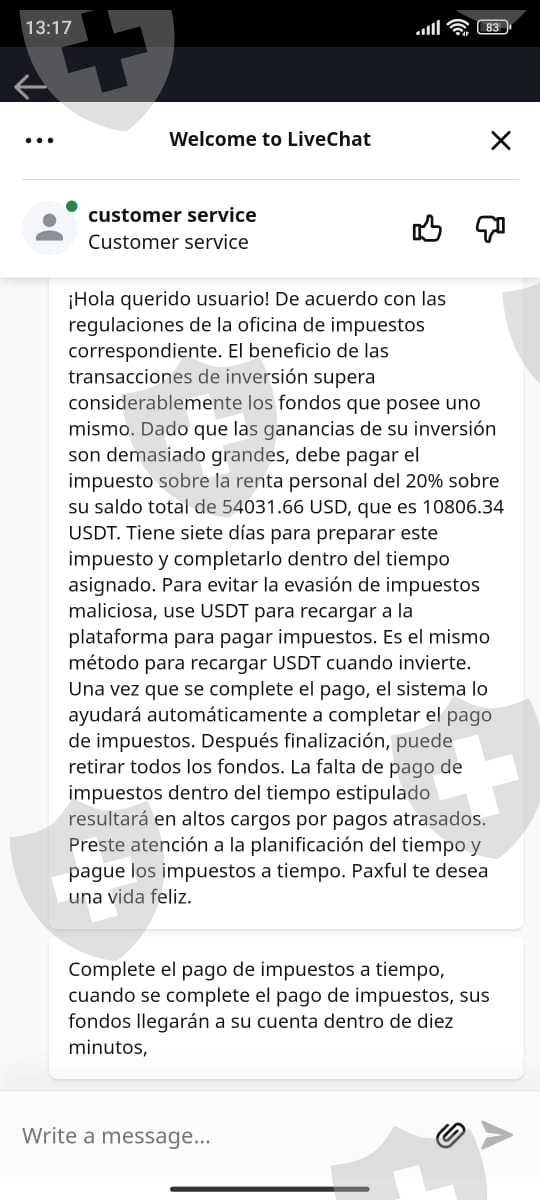 13:17

83

Welcome to LiveChat

customer service
Customer service

¡Hola querido usuario! De acuerdo con las regulaciones de la oficina de impuestos correspondiente. El beneficio de las transacciones de inversión supera considerablemente los fondos que posee uno mismo. Dado que las ganancias de su inversión son demasiado grandes, debe pagar el impuesto sobre la renta personal del 20% sobre su saldo total de 54031.66 USD, que es 10806.34 USDT. Tiene siete días para preparar este impuesto y completarlo dentro del tiempo asignado. Para evitar la evasión de impuestos maliciosa, use USDT para recargar a la plataforma para pagar impuestos. Es el mismo método para recargar USDT cuando invierte. Una vez que se complete el pago, el sistema lo ayudará automáticamente a completar el pago de impuestos. Después finalización, puede retirar todos los fondos. La falta de pago de impuestos dentro del tiempo estipulado resultará en altos cargos por pagos atrasados. Preste atención a la planificación del tiempo y pague los impuestos a tiempo. Paxful te desea una vida feliz.

Complete el pago de impuestos a tiempo, cuando se complete el pago de impuestos, sus fondos llegarán a su cuenta dentro de diez minutos,

Write a message...